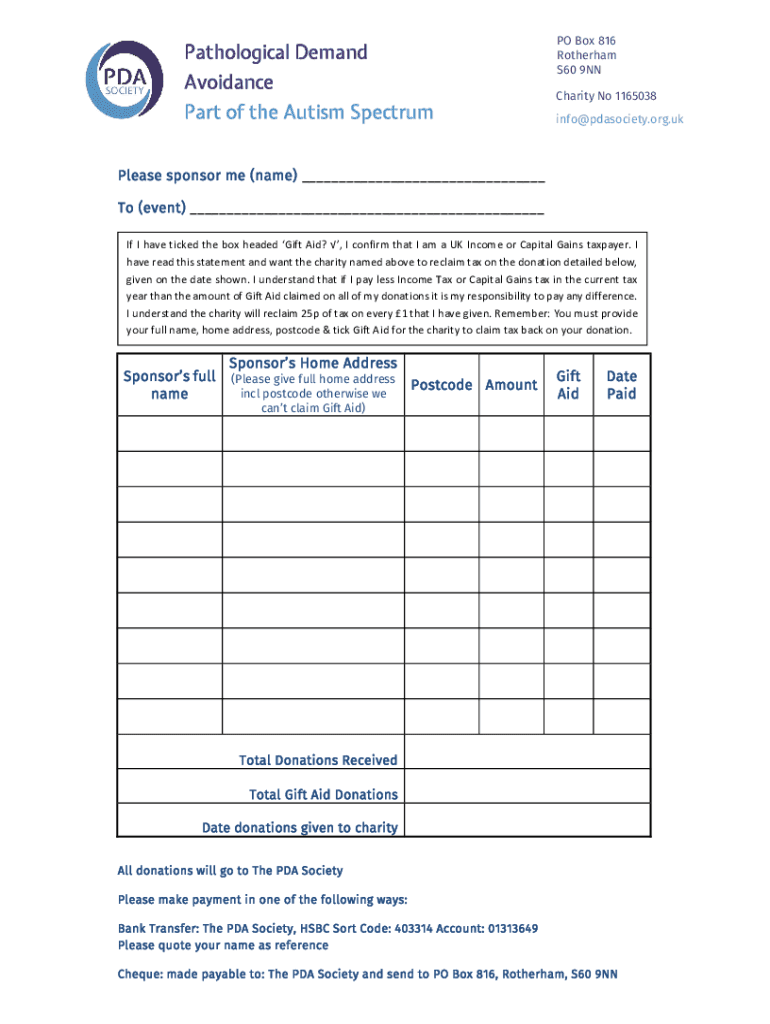 PDA SOCIETY

Pathological Demand Avoidance
Part of the Autism Spectrum

PO Box 816
Rotherham
S60 9NN

Charity No 1165038

info@pdasociety.org.uk

Please sponsor me (name) ______________________________

To (event) ____________________________________________

If I have ticked the box headed 'Gift Aid? √', I confirm that I am a UK Income or Capital Gains taxpayer. I have read this statement and want the charity named above to reclaim tax on the donation detailed below, given on the date shown. I understand that if I pay less Income Tax or Capital Gains tax in the current tax year than the amount of Gift Aid claimed on all of my donations it is my responsibility to pay any difference. I understand the charity will reclaim 25p of tax on every £1 that I have given. Remember: You must provide your full name, home address, postcode & tick Gift Aid for the charity to claim tax back on your donation.

| Sponsor's full name | Sponsor's Home Address (Please give full home address incl postcode otherwise we can't claim Gift Aid) | Postcode | Amount | Gift Aid | Date Paid |
|---|---|---|---|---|---|
| | | | | | |
| | | | | | |
| | | | | | |
| | | | | | |
| | | | | | |
| | | | | | |
| | | | | | |
| | | | | | |
| | | | | | |
| | Total Donations Received | | | | |
| | Total Gift Aid Donations | | | | |
| | Date donations given to charity | | | | |

All donations will go to The PDA Society

Please make payment in one of the following ways:

Bank Transfer: The PDA Society, HSBC Sort Code: 403314 Account: 01313649
Please quote your name as reference

Cheque: made payable to: The PDA Society and send to PO Box 816, Rotherham, S60 9NN